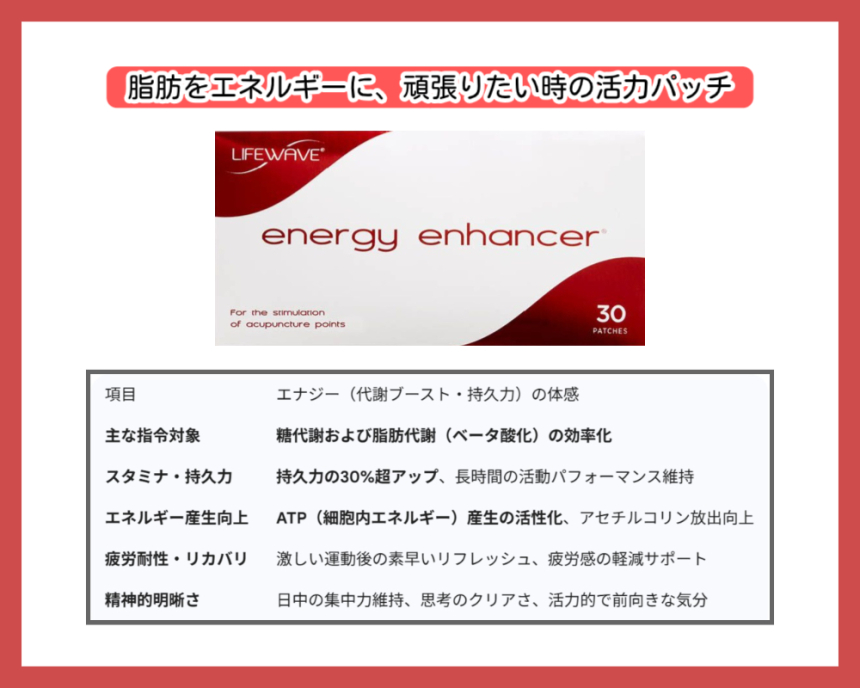 脂肪をエネルギーに、頑張りたい時の活力パッチ

LIFEWAVE®

energy enhancer®

For the stimulation of acupuncture points

30 PATCHES

| 項目 | エナジー（代謝ブースト・持久力）の体感 |
|---|---|
| 主な指令対象 | 糖代謝および脂肪代謝（ベータ酸化）の効率化 |
| スタミナ・持久力 | 持久力の30%超アップ、長時間の活動パフォーマンス維持 |
| エネルギー産生向上 | ATP（細胞内エネルギー）産生の活性化、アセチルコリン放出向上 |
| 疲労耐性・リカバリ | 激しい運動後の素早いリフレッシュ、疲労感の軽減サポート |
| 精神的明晰さ | 日中の集中力維持、思考のクリアさ、活力的で前向きな気分 |